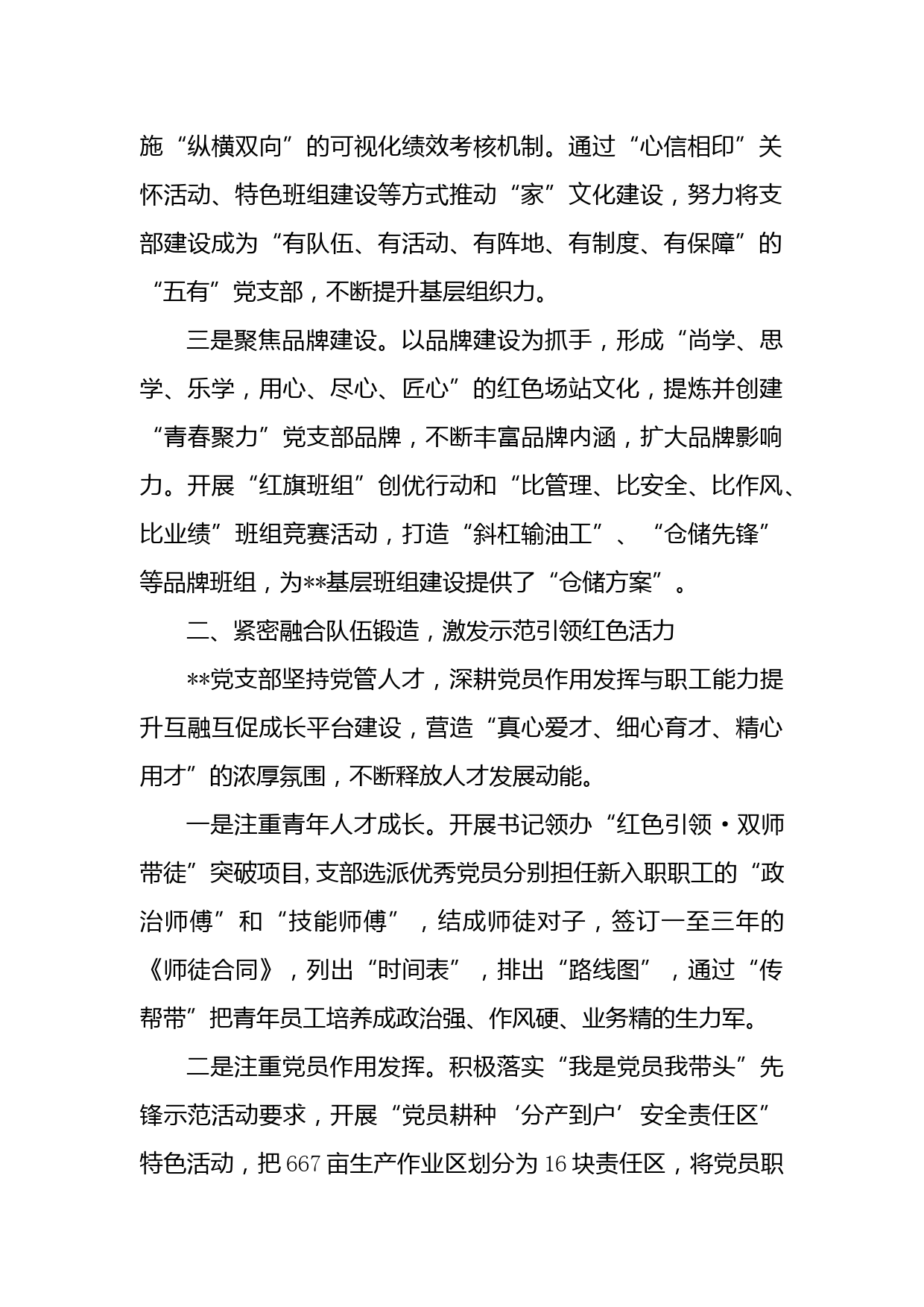 施“纵横双向”的可视化绩效考核机制。通过“心信相印”关怀活动、特色班组建设等方式推动“家”文化建设，努力将支部建设成为“有队伍、有活动、有阵地、有制度、有保障”的“五有”党支部，不断提升基层组织力。

三是聚焦品牌建设。以品牌建设为抓手，形成“尚学、思学、乐学，用心、尽心、匠心”的红色场站文化，提炼并创建“青春聚力”党支部品牌，不断丰富品牌内涵，扩大品牌影响力。开展“红旗班组”创优行动和“比管理、比安全、比作风、比业绩”班组竞赛活动，打造“斜杠输油工”、“仓储先锋”等品牌班组，为**基层班组建设提供了“仓储方案”。

二、紧密融合队伍锻造，激发示范引领红色活力

**党支部坚持党管人才，深耕党员作用发挥与职工能力提升互融互促成长平台建设，营造“真心爱才、细心育才、精心用才”的浓厚氛围，不断释放人才发展动能。

一是注重青年人才成长。开展书记领办“红色引领·双师带徒”突破项目，支部选派优秀党员分别担任新入职职工的“政治师傅”和“技能师傅”，结成师徒对子，签订一至三年的《师徒合同》，列出“时间表”，排出“路线图”，通过“传帮带”把青年员工培养成政治强、作风硬、业务精的生力军。

二是注重党员作用发挥。积极落实“我是党员我带头”先锋示范活动要求，开展“党员耕种‘分产到户’安全责任区”特色活动，把667亩生产作业区划分为16块责任区，将党员职